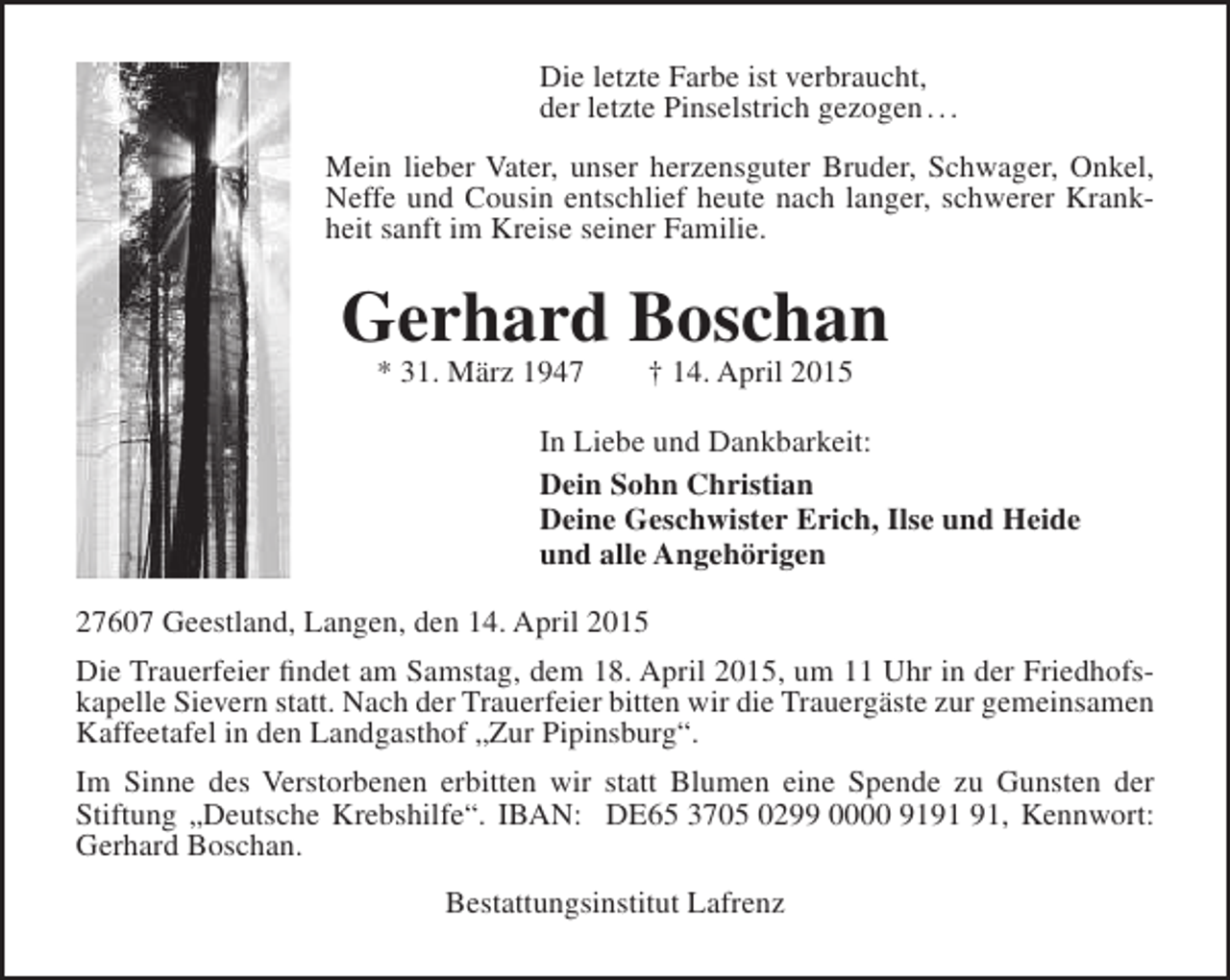 Die letzte Farbe ist verbraucht,
der letzte Pinselstrich gezogen…

Mein lieber Vater, unser herzensguter Bruder, Schwager, Onkel, Neffe und Cousin entschlief heute nach langer, schwerer Krankheit sanft im Kreise seiner Familie.

Gerhard Boschan

* 31. März 1947 † 14. April 2015

In Liebe und Dankbarkeit:

Dein Sohn Christian
Deine Geschwister Erich, Ilse und Heide
und alle Angehörigen

27607 Geestland, Langen, den 14. April 2015

Die Trauerfeier findet am Samstag, dem 18. April 2015, um 11 Uhr in der Friedhofskapelle Sievern statt. Nach der Trauerfeier bitten wir die Trauergäste zur gemeinsamen Kaffeetafel in den Landgasthof „Zur Pipinsburg“.

Im Sinne des Verstorbenen erbitten wir statt Blumen eine Spende zu Gunsten der Stiftung „Deutsche Krebshilfe“. IBAN: DE65 3705 0299 0000 9191 91, Kennwort: Gerhard Boschan.

Bestattungsinstitut Lafrenz